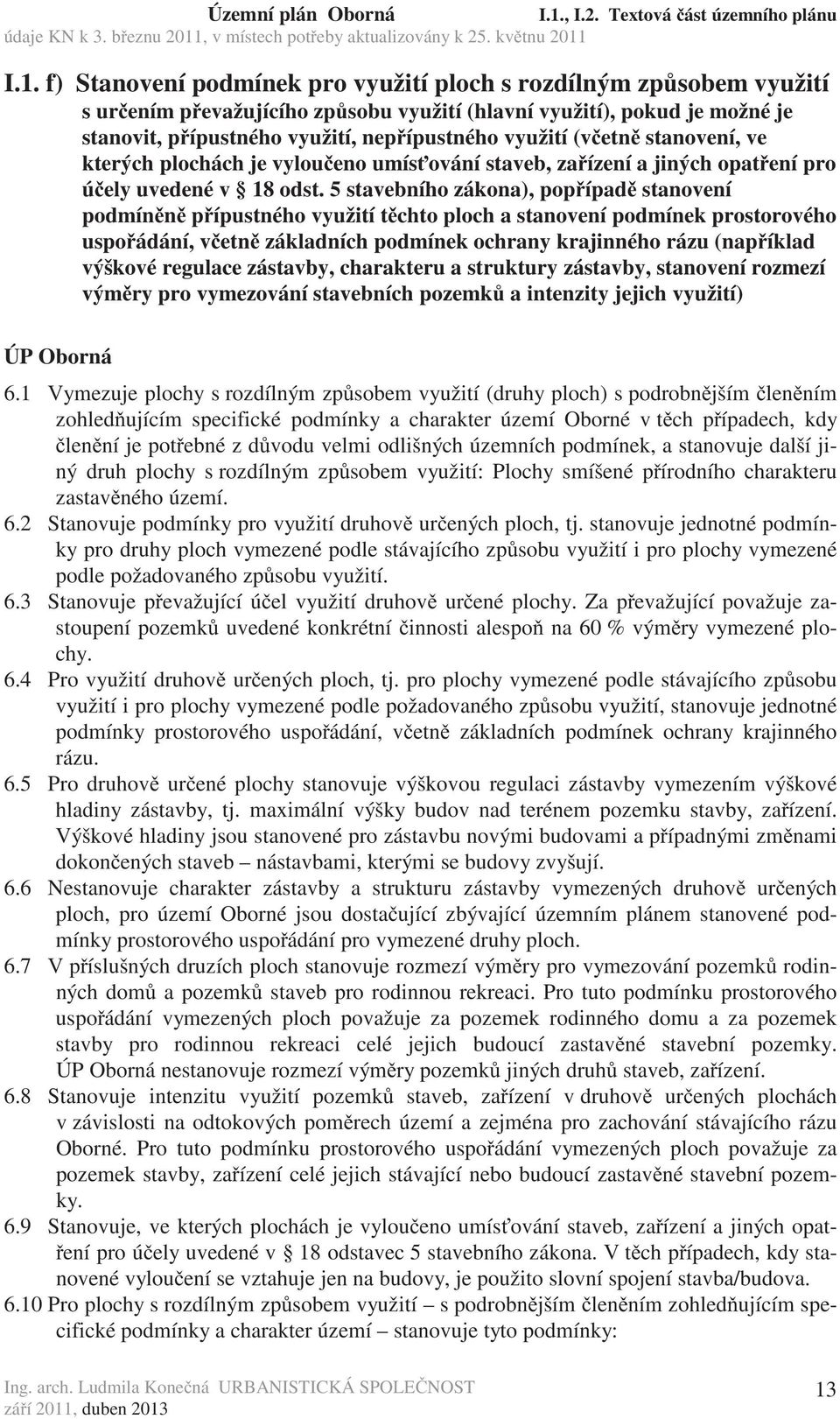 Územní plán Oborná I.1., I.2. Textová část územního plánu
údaje KN k 3. březnu 2011, v místech potřeby aktualizovány k 25. květnu 2011

I.1. f) Stanovení podmínek pro využití ploch s rozdílným způsobem využití s určením převažujícího způsobu využití (hlavní využití), pokud je možné je stanovit, přípustného využití, nepřípustného využití (včetně stanovení, ve kterých plochách je vyloučeno umísťování staveb, zařízení a jiných opatření pro účely uvedené v § 18 odst. 5 stavebního zákona), popřípadě stanovení podmíněně přípustného využití těchto ploch a stanovení podmínek prostorového uspořádání, včetně základních podmínek ochrany krajinného rázu (například výškové regulace zástavby, charakteru a struktury zástavby, stanovení rozmezí výměry pro vymezování stavebních pozemků a intenzity jejich využití)

ÚP Oborná

6.1 Vymezuje plochy s rozdílným způsobem využití (druhy ploch) s podrobnějším členěním zohledňujícím specifické podmínky a charakter území Oborné v těch případech, kdy členění je potřebné z důvodu velmi odlišných územních podmínek, a stanovuje další jiný druh plochy s rozdílným způsobem využití: Plochy smíšené přírodního charakteru zastavěného území.

6.2 Stanovuje podmínky pro využití druhově určených ploch, tj. stanovuje jednotné podmínky pro druhy ploch vymezené podle stávajícího způsobu využití i pro plochy vymezené podle požadovaného způsobu využití.

6.3 Stanovuje převažující účel využití druhově určené plochy. Za převažující považuje zastoupení pozemků uvedené konkrétní činnosti alespoň na 60 % výměry vymezené plochy.

6.4 Pro využití druhově určených ploch, tj. pro plochy vymezené podle stávajícího způsobu využití i pro plochy vymezené podle požadovaného způsobu využití, stanovuje jednotné podmínky prostorového uspořádání, včetně základních podmínek ochrany krajinného rázu.

6.5 Pro druhově určené plochy stanovuje výškovou regulaci zástavby vymezením výškové hladiny zástavby, tj. maximální výšky budov nad terénem pozemku stavby, zařízení. Výškové hladiny jsou stanovené pro zástavbu novými budovami a případnými změnami dokončených staveb – nástavbami, kterými se budovy zvyšují.

6.6 Nestanovuje charakter zástavby a strukturu zástavby vymezených druhově určených ploch, pro území Oborné jsou dostačující zbývající územním plánem stanovené podmínky prostorového uspořádání pro vymezené druhy ploch.

6.7 V příslušných druzích ploch stanovuje rozmezí výměry pro vymezování pozemků rodinných domů a pozemků staveb pro rodinnou rekreaci. Pro tuto podmínku prostorového uspořádání vymezených ploch považuje za pozemek rodinného domu a za pozemek stavby pro rodinnou rekreaci celé jejich budoucí zastavěné stavební pozemky. ÚP Oborná nestanovuje rozmezí výměry pozemků jiných druhů staveb, zařízení.

6.8 Stanovuje intenzitu využití pozemků staveb, zařízení v druhově určených plochách v závislosti na odtokových poměrech území a zejména pro zachování stávajícího rázu Oborné. Pro tuto podmínku prostorového uspořádání vymezených ploch považuje za pozemek stavby, zařízení celé jejich stávající nebo budoucí zastavěné stavební pozemky.

6.9 Stanovuje, ve kterých plochách je vyloučeno umísťování staveb, zařízení a jiných opatření pro účely uvedené v § 18 odstavec 5 stavebního zákona. V těch případech, kdy stanovené vyloučení se vztahuje jen na budovy, je použito slovní spojení stavba/budova.

6.10 Pro plochy s rozdílným způsobem využití – s podrobnějším členěním zohledňujícím specifické podmínky a charakter území – stanovuje tyto podmínky:

Ing. arch. Ludmila Konečná URBANISTICKÁ SPOLEČNOST
září 2011, duben 2013
13